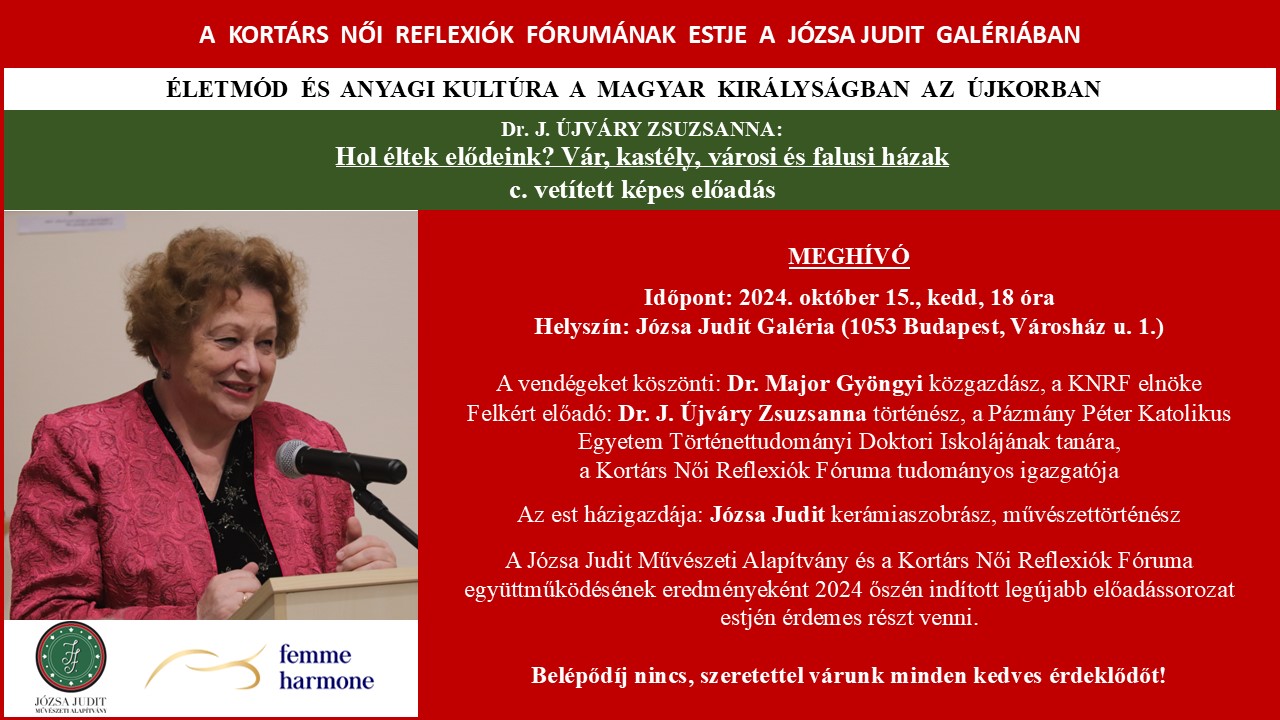 A KORTÁRS NŐI REFLEXIÓK FÓRUMÁNAK ESTJE A JÓZSA JUDIT GALÉRIÁBAN

ÉLETMÓD ÉS ANYAGI KULTÚRA A MAGYAR KIRÁLYSÁGBAN AZ ÚJKORBAN

Dr. J. ÚJVÁRY ZSUZSANNA:
Hol éltek elődeink? Vár, kastély, városi és falusi házak
c. vetített képes előadás

MEGHÍVÓ

Időpont: 2024. október 15., kedd, 18 óra
Helyszín: Józsa Judit Galéria (1053 Budapest, Városház u. 1.)

A vendégeket köszönti: Dr. Major Gyöngyi közgazdász, a KNRF elnöke
Felkért előadó: Dr. J. Újváry Zsuzsanna történész, a Pázmány Péter Katolikus Egyetem Történettudományi Doktori Iskolájának tanára, a Kortárs Női Reflexiók Fóruma tudományos igazgatója

Az est házigazdája: Józsa Judit kerámiaszobrász, művészettörténész

A Józsa Judit Művészeti Alapítvány és a Kortárs Női Reflexiók Fóruma együttműködésének eredményeként 2024 őszén indított legújabb előadássorozat estjén érdemes részt venni.

Belépődíj nincs, szeretettel várunk minden kedves érdeklődőt!

JÓZSA JUDIT
MŰVÉSZETI ALAPÍTVÁNY

femme
harmone